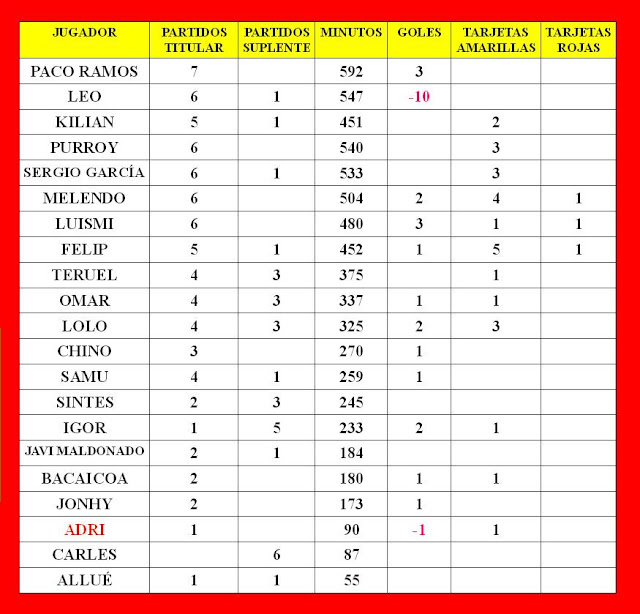 | JUGADOR | PARTIDOS TITULAR | PARTIDOS SUPLENTE | MINUTOS | GOLES | TARJETAS AMARILLAS | TARJETAS ROJAS |
|---|---|---|---|---|---|---|
| PACO RAMOS | 7 | | 592 | 3 | | |
| LEO | 6 | 1 | 547 | -10 | | |
| KILIAN | 5 | 1 | 451 | | 2 | |
| PURROY | 6 | | 540 | | 3 | |
| SERGIO GARCÍA | 6 | 1 | 533 | | 3 | |
| MELENDO | 6 | | 504 | 2 | 4 | 1 |
| LUISMI | 6 | | 480 | 3 | 1 | 1 |
| FELIP | 5 | 1 | 452 | 1 | 5 | 1 |
| TERUEL | 4 | 3 | 375 | | 1 | |
| OMAR | 4 | 3 | 337 | 1 | 1 | |
| LOLO | 4 | 3 | 325 | 2 | 3 | |
| CHINO | 3 | | 270 | 1 | | |
| SAMU | 4 | 1 | 259 | 1 | | |
| SINTES | 2 | 3 | 245 | | | |
| IGOR | 1 | 5 | 233 | 2 | 1 | |
| JAVI MALDONADO | 2 | 1 | 184 | | | |
| BACAICOA | 2 | | 180 | 1 | 1 | |
| JONHY | 2 | | 173 | 1 | | |
| ADRI | 1 | | 90 | -1 | 1 | |
| CARLES | | 6 | 87 | | | |
| ALLUÉ | 1 | 1 | 55 | | | |